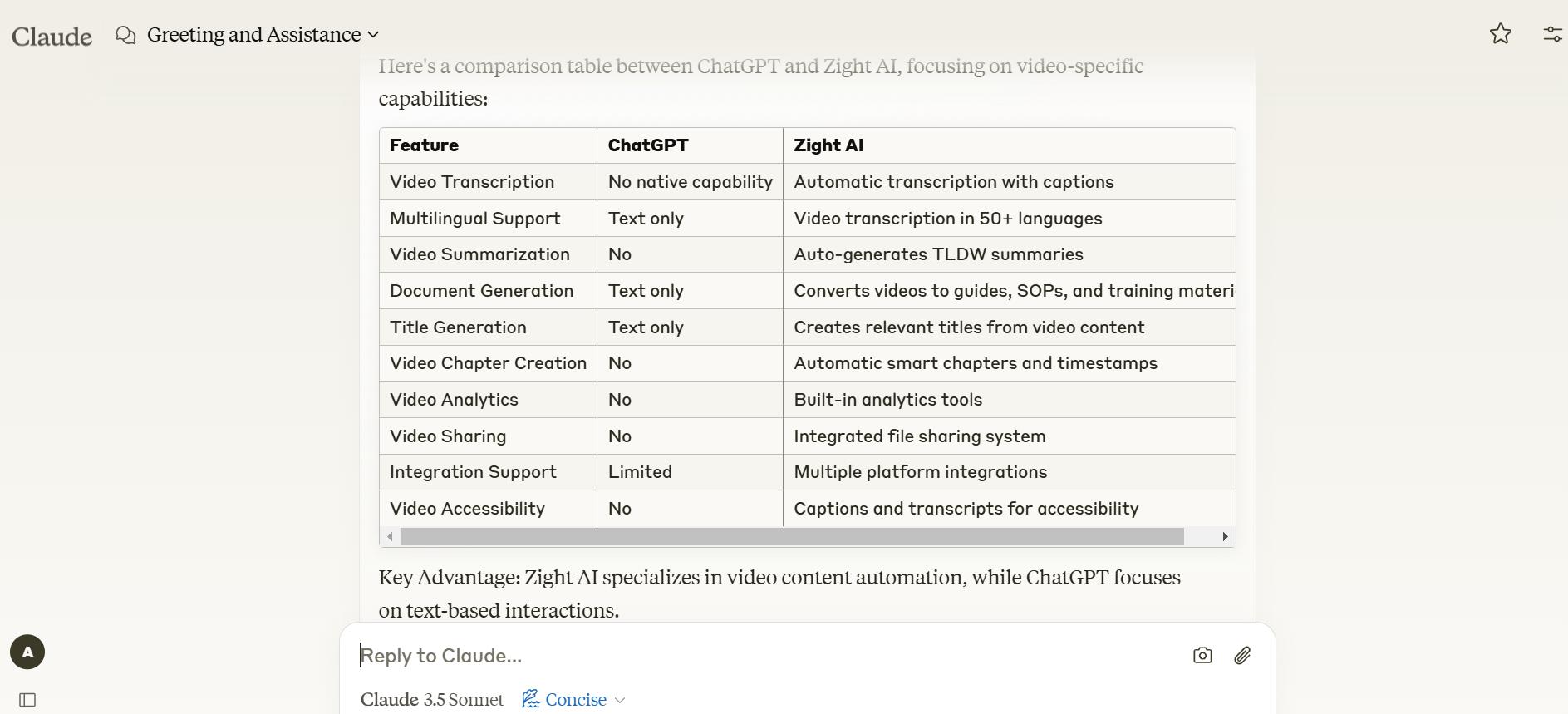 Claude Greeting and Assistance

Here's a comparison table between ChatGPT and Zight AI, focusing on video-specific capabilities:

| Feature | ChatGPT | Zight AI |
|---|---|---|
| Video Transcription | No native capability | Automatic transcription with captions |
| Multilingual Support | Text only | Video transcription in 50+ languages |
| Video Summarization | No | Auto-generates TLDW summaries |
| Document Generation | Text only | Converts videos to guides, SOPs, and training materi |
| Title Generation | Text only | Creates relevant titles from video content |
| Video Chapter Creation | No | Automatic smart chapters and timestamps |
| Video Analytics | No | Built-in analytics tools |
| Video Sharing | No | Integrated file sharing system |
| Integration Support | Limited | Multiple platform integrations |
| Video Accessibility | No | Captions and transcripts for accessibility |

Key Advantage: Zight AI specializes in video content automation, while ChatGPT focuses on text-based interactions.

A

Reply to Claude...

Claude 3.5 Sonnet Concise